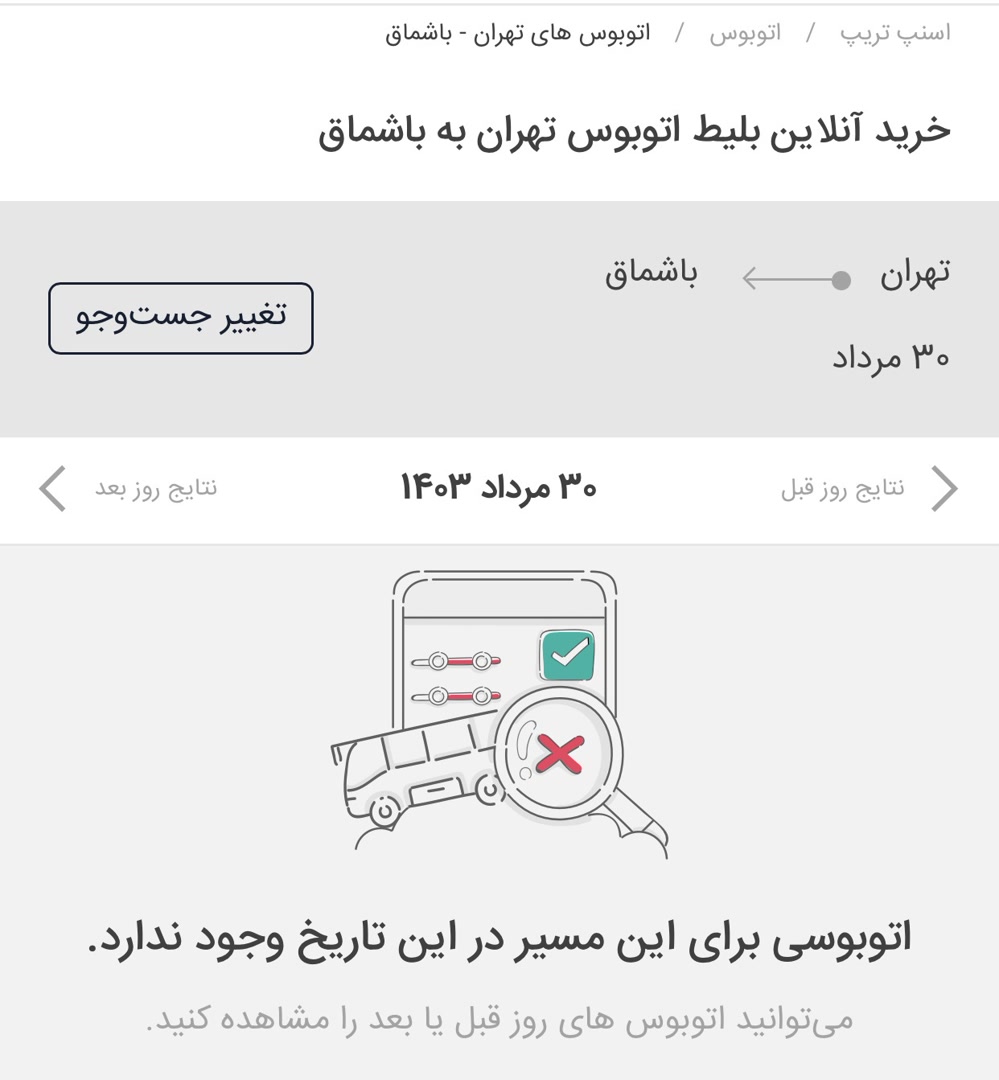 اسنپ تریپ / اتوبوس / اتوبوس های تهران - باشماق

خرید آنلاین بلیط اتوبوس تهران به باشماق

تهران باشماق

۳۰ مرداد

تغییر جست‌وجو

نتایج روز قبل ۳۰ مرداد ۱۴۰۳ نتایج روز بعد

اتوبوسی برای این مسیر در این تاریخ وجود ندارد.

می‌توانید اتوبوس های روز قبل یا بعد را مشاهده کنید.